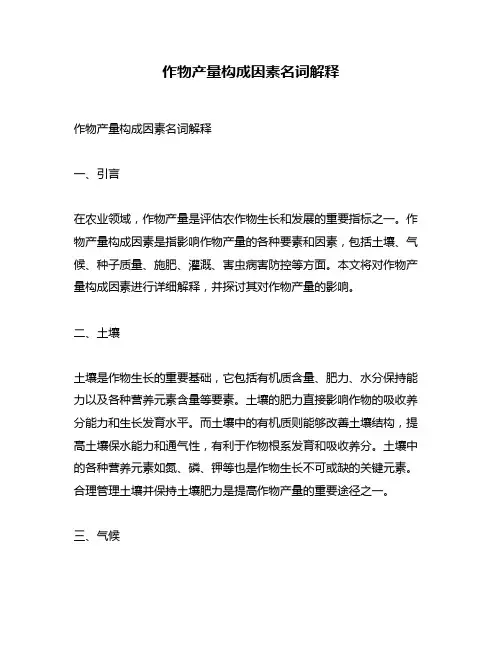 作物产量构成因素名词解释

作物产量构成因素名词解释

一、引言

在农业领域，作物产量是评估农作物生长和发展的重要指标之一。作物产量构成因素是指影响作物产量的各种要素和因素，包括土壤、气候、种子质量、施肥、灌溉、害虫病害防控等方面。本文将对作物产量构成因素进行详细解释，并探讨其对作物产量的影响。

二、土壤

土壤是作物生长的重要基础，它包括有机质含量、肥力、水分保持能力以及各种营养元素含量等要素。土壤的肥力直接影响作物的吸收养分能力和生长发育水平。而土壤中的有机质则能够改善土壤结构，提高土壤保水能力和通气性，有利于作物根系发育和吸收养分。土壤中的各种营养元素如氮、磷、钾等也是作物生长不可或缺的关键元素。合理管理土壤并保持土壤肥力是提高作物产量的重要途径之一。

三、气候